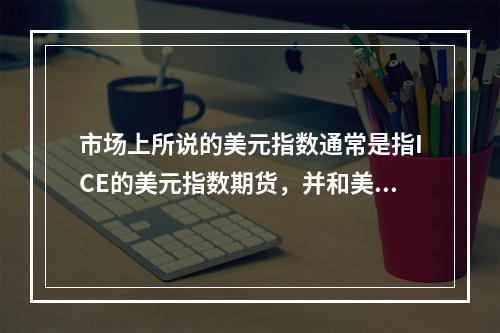 市场上所说的美元指数通常是指ICE的美元指数期货，并和美...